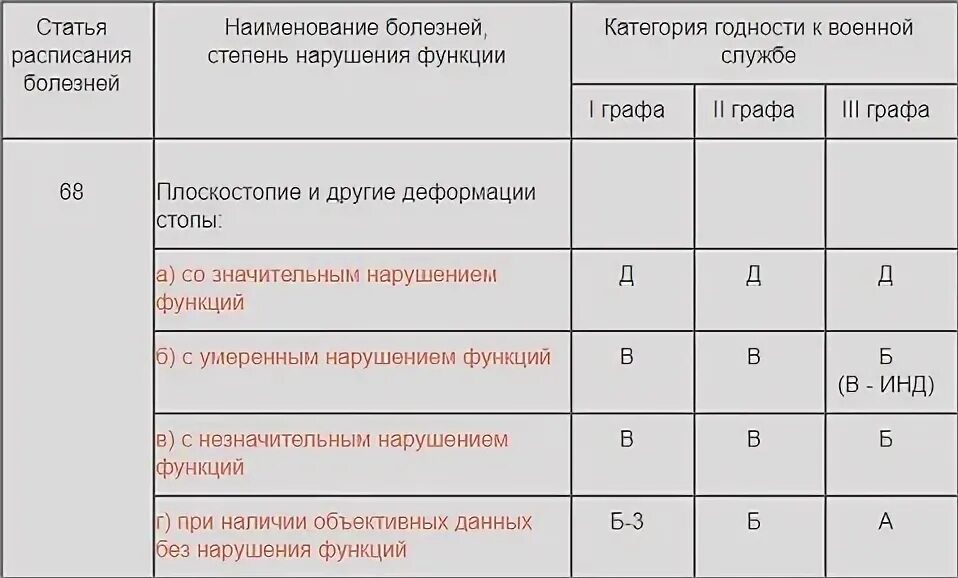 | Статья расписания болезней | Наименование болезней, степень нарушения функции | Категория годности к военной службе | | |
|---|---|---|---|---|
| | | I графа | II графа | III графа |
| 68 | Плоскостопие и другие деформации стопы: | | | |
| | а) со значительным нарушением функций | Д | Д | Д |
| | б) с умеренным нарушением функций | В | В | Б (В - ИНД) |
| | в) с незначительным нарушением функций | В | В | Б |
| | г) при наличии объективных данных без нарушения функций | Б-3 | Б | А |